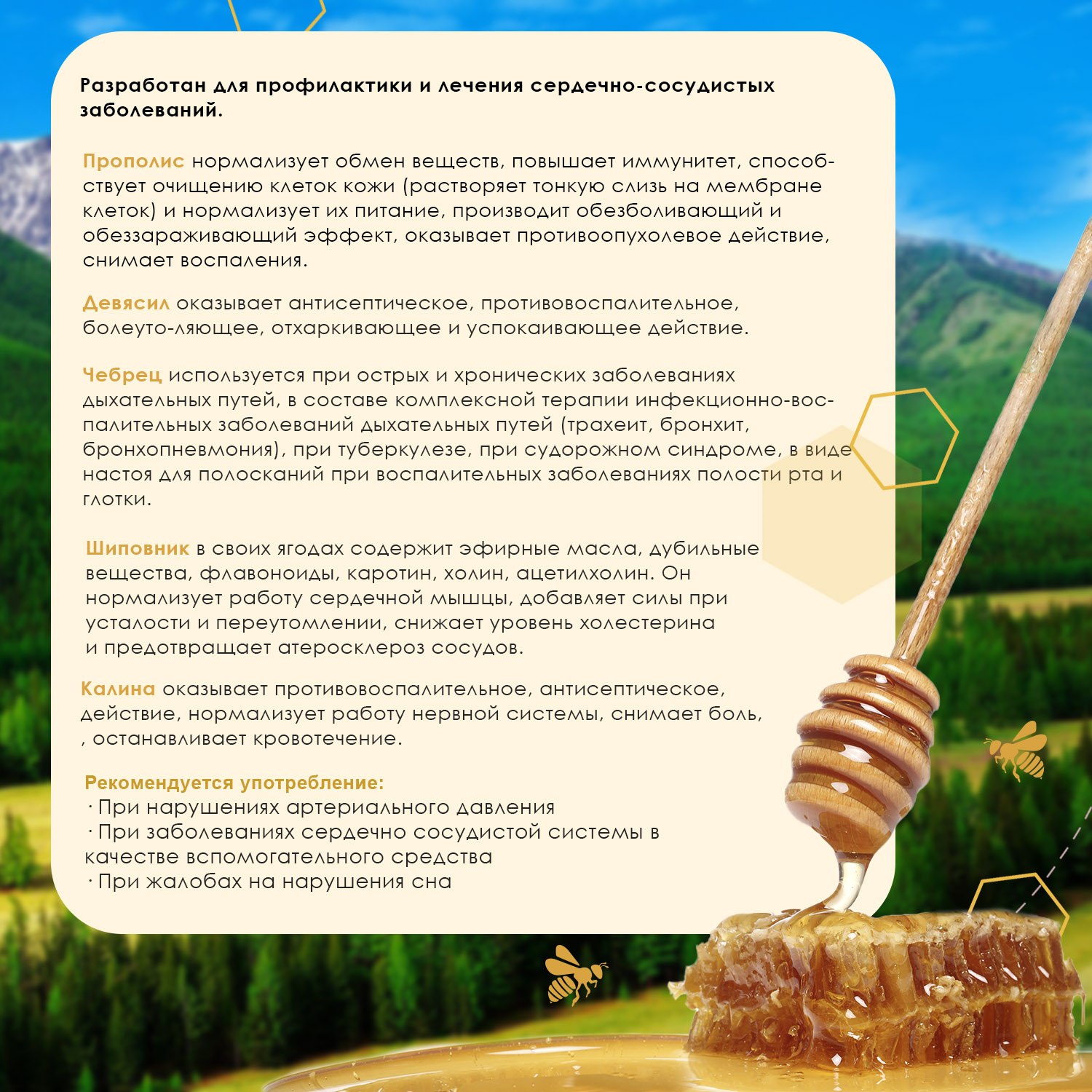 Разработан для профилактики и лечения сердечно-сосудистых заболеваний.

Прополис нормализует обмен веществ, повышает иммунитет, способствует очищению клеток кожи (растворяет тонкую слизь на мембране клеток) и нормализует их питание, производит обезболивающий и обеззараживающий эффект, оказывает противоопухолевое действие, снимает воспаления.

Девясил оказывает антисептическое, противовоспалительное, болеуто-ляющее, отхаркивающее и успокаивающее действие.

Чебрец используется при острых и хронических заболеваниях дыхательных путей, в составе комплексной терапии инфекционно-воспалительных заболеваний дыхательных путей (трахеит, бронхит, бронхопневмония), при туберкулезе, при судорожном синдроме, в виде настоя для полосканий при воспалительных заболеваниях полости рта и глотки.

Шиповник в своих ягодах содержит эфирные масла, дубильные вещества, флавоноиды, каротин, холин, ацетилхолин. Он нормализует работу сердечной мышцы, добавляет силы при усталости и переутомлении, снижает уровень холестерина и предотвращает атеросклероз сосудов.

Калина оказывает противовоспалительное, антисептическое, действие, нормализует работу нервной системы, снимает боль, , останавливает кровотечение.

Рекомендуется употребление:
· При нарушениях артериального давления
· При заболеваниях сердечно сосудистой системы в качестве вспомогательного средства
· При жалобах на нарушения сна